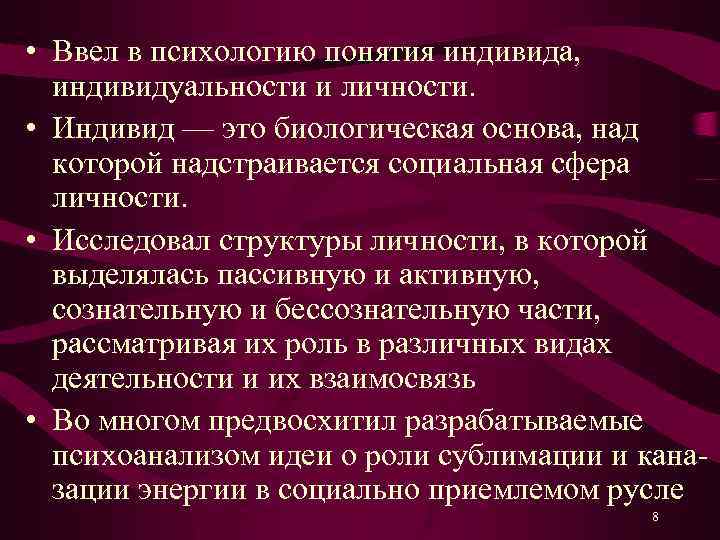 • Ввел в психологию понятия индивида, индивидуальности и личности.

• Индивид — это биологическая основа, над которой надстраивается социальная сфера личности.

• Исследовал структуры личности, в которой выделялась пассивную и активную, сознательную и бессознательную части, рассматривая их роль в различных видах деятельности и их взаимосвязь

• Во многом предвосхитил разрабатываемые психоанализом идеи о роли сублимации и каназации энергии в социально приемлемом русле

8